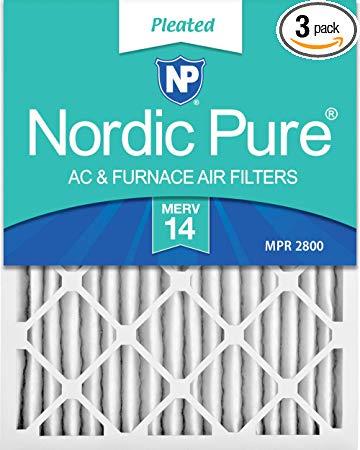 Pleated

3 pack

NP

Nordic Pure®

AC & FURNACE AIR FILTERS

MERV
14

MPR 2800